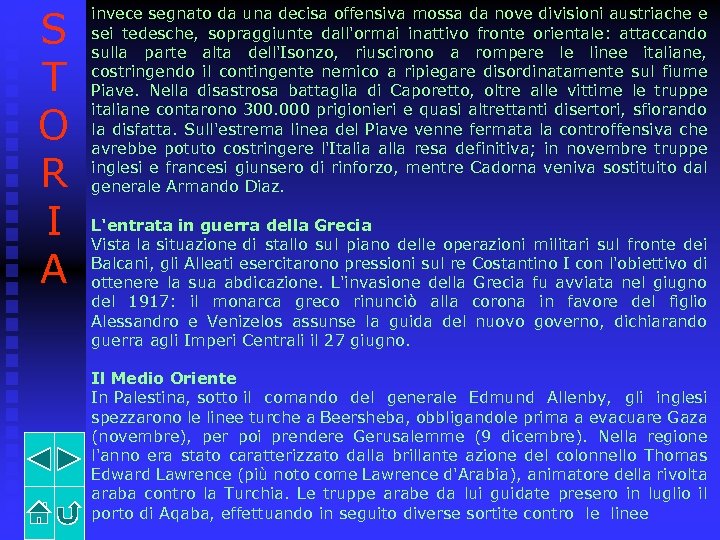 S
T
O
R
I
A

invece segnato da una decisa offensiva mossa da nove divisioni austriache e sei tedesche, sopraggiunte dall'ormai inattivo fronte orientale: attaccando sulla parte alta dell'Isonzo, riuscirono a rompere le linee italiane, costringendo il contingente nemico a ripiegare disordinatamente sul fiume Piave. Nella disastrosa battaglia di Caporetto, oltre alle vittime le truppe italiane contarono 300.000 prigionieri e quasi altrettanti disertori, sfiorando la disfatta. Sull'estrema linea del Piave venne fermata la controffensiva che avrebbe potuto costringere l'Italia alla resa definitiva; in novembre truppe inglesi e francesi giunsero di rinforzo, mentre Cadorna veniva sostituito dal generale Armando Diaz.

L'entrata in guerra della Grecia
Vista la situazione di stallo sul piano delle operazioni militari sul fronte dei Balcani, gli Alleati esercitarono pressioni sul re Costantino I con l'obiettivo di ottenere la sua abdicazione. L'invasione della Grecia fu avviata nel giugno del 1917: il monarca greco rinunciò alla corona in favore del figlio Alessandro e Venizelos assunse la guida del nuovo governo, dichiarando guerra agli Imperi Centrali il 27 giugno.

Il Medio Oriente
In Palestina, sotto il comando del generale Edmund Allenby, gli inglesi spezzarono le linee turche a Beersheba, obbligandole prima a evacuare Gaza (novembre), per poi prendere Gerusalemme (9 dicembre). Nella regione l'anno era stato caratterizzato dalla brillante azione del colonnello Thomas Edward Lawrence (più noto come Lawrence d'Arabia), animatore della rivolta araba contro la Turchia. Le truppe arabe da lui guidate presero in luglio il porto di Aqaba, effettuando in seguito diverse sortite contro le linee